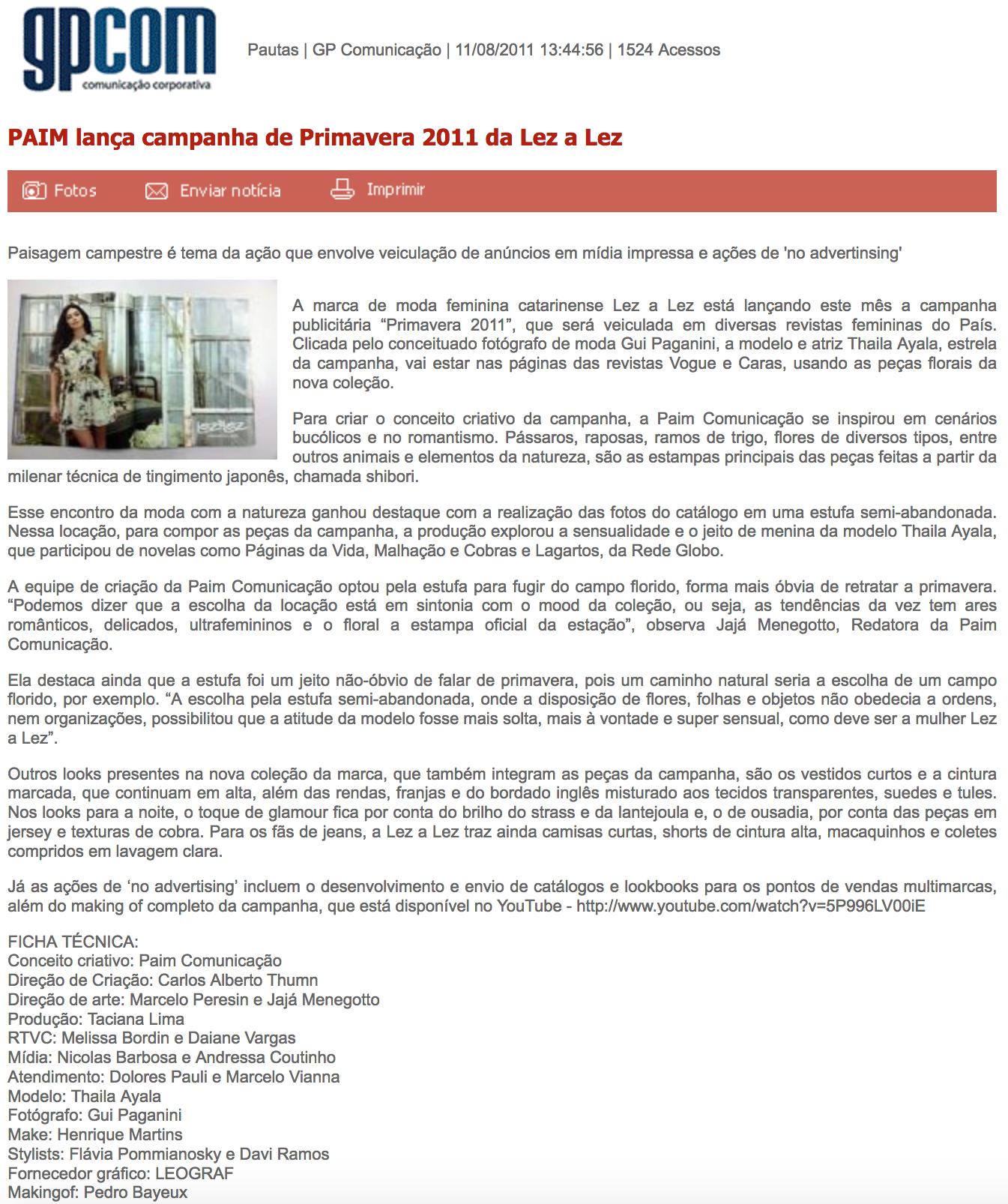 gpcom
comunicação corporativa

Pautas | GP Comunicação | 11/08/2011 13:44:56 | 1524 Acessos

PAIM lança campanha de Primavera 2011 da Lez a Lez

Fotos Enviar notícia Imprimir

Paisagem campestre é tema da ação que envolve veiculação de anúncios em mídia impressa e ações de 'no advertinsing'

lez a lez

A marca de moda feminina catarinense Lez a Lez está lançando este mês a campanha publicitária “Primavera 2011”, que será veiculada em diversas revistas femininas do País. Clicada pelo conceituado fotógrafo de moda Gui Paganini, a modelo e atriz Thaila Ayala, estrela da campanha, vai estar nas páginas das revistas Vogue e Caras, usando as peças florais da nova coleção.

Para criar o conceito criativo da campanha, a Paim Comunicação se inspirou em cenários bucólicos e no romantismo. Pássaros, raposas, ramos de trigo, flores de diversos tipos, entre outros animais e elementos da natureza, são as estampas principais das peças feitas a partir da milenar técnica de tingimento japonês, chamada shibori.

Esse encontro da moda com a natureza ganhou destaque com a realização das fotos do catálogo em uma estufa semi-abandonada. Nessa locação, para compor as peças da campanha, a produção explorou a sensualidade e o jeito de menina da modelo Thaila Ayala, que participou de novelas como Páginas da Vida, Malhação e Cobras e Lagartos, da Rede Globo.

A equipe de criação da Paim Comunicação optou pela estufa para fugir do campo florido, forma mais óbvia de retratar a primavera. “Podemos dizer que a escolha da locação está em sintonia com o mood da coleção, ou seja, as tendências da vez tem ares românticos, delicados, ultrafemininos e o floral a estampa oficial da estação”, observa Jajá Menegotto, Redatora da Paim Comunicação.

Ela destaca ainda que a estufa foi um jeito não-óbvio de falar de primavera, pois um caminho natural seria a escolha de um campo florido, por exemplo. “A escolha pela estufa semi-abandonada, onde a disposição de flores, folhas e objetos não obedecia a ordens, nem organizações, possibilitou que a atitude da modelo fosse mais solta, mais à vontade e super sensual, como deve ser a mulher Lez a Lez”.

Outros looks presentes na nova coleção da marca, que também integram as peças da campanha, são os vestidos curtos e a cintura marcada, que continuam em alta, além das rendas, franjas e do bordado inglês misturado aos tecidos transparentes, suedes e tules. Nos looks para a noite, o toque de glamour fica por conta do brilho do strass e da lantejoula e, o de ousadia, por conta das peças em jersey e texturas de cobra. Para os fãs de jeans, a Lez a Lez traz ainda camisas curtas, shorts de cintura alta, macaquinhos e coletes compridos em lavagem clara.

Já as ações de ‘no advertising’ incluem o desenvolvimento e envio de catálogos e lookbooks para os pontos de vendas multimarcas, além do making of completo da campanha, que está disponível no YouTube - http://www.youtube.com/watch?v=5P996LV00iE

FICHA TÉCNICA:
Conceito criativo: Paim Comunicação
Direção de Criação: Carlos Alberto Thumn
Direção de arte: Marcelo Peresin e Jajá Menegotto
Produção: Taciana Lima
RTVC: Melissa Bordin e Daiane Vargas
Mídia: Nicolas Barbosa e Andressa Coutinho
Atendimento: Dolores Pauli e Marcelo Vianna
Modelo: Thaila Ayala
Fotógrafo: Gui Paganini
Make: Henrique Martins
Stylists: Flávia Pommianosky e Davi Ramos
Fornecedor gráfico: LEOGRAF
Makingof: Pedro Bayeux